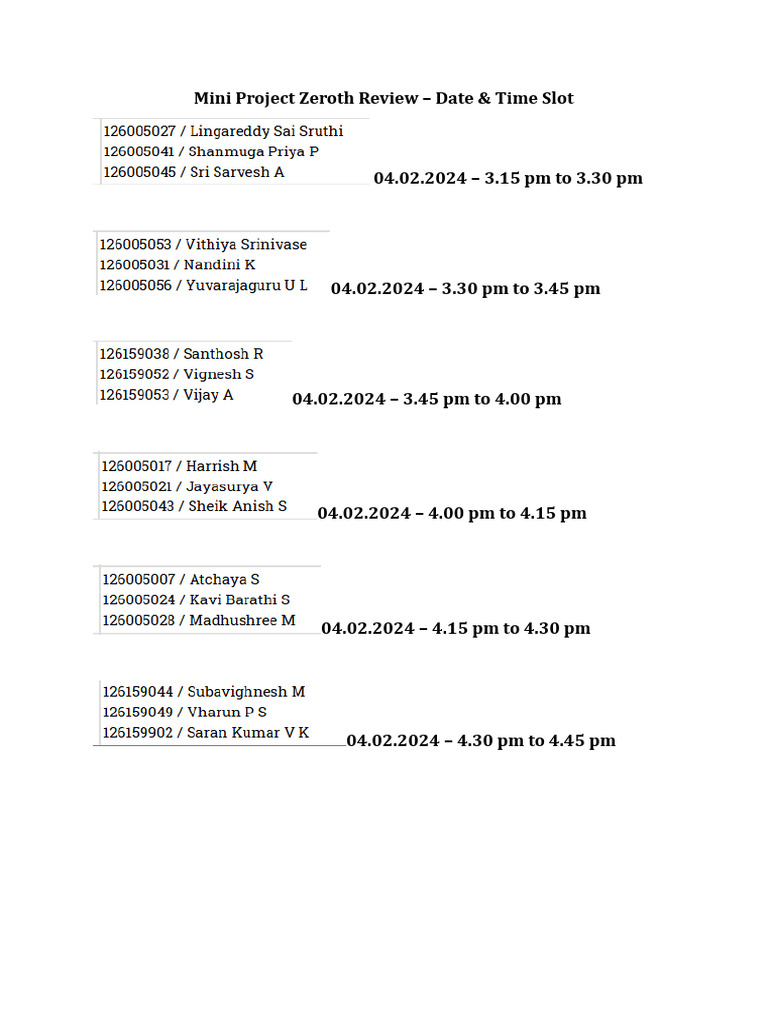 Mini Project Zeroth Review – Date & Time Slot

126005027 / Lingareddy Sai Sruthi
126005041 / Shanmuga Priya P
126005045 / Sri Sarvesh A
04.02.2024 – 3.15 pm to 3.30 pm

126005053 / Vithiya Srinivase
126005031 / Nandini K
126005056 / Yuvarajaguru U L
04.02.2024 – 3.30 pm to 3.45 pm

126159038 / Santhosh R
126159052 / Vignesh S
126159053 / Vijay A
04.02.2024 – 3.45 pm to 4.00 pm

126005017 / Harrish M
126005021 / Jayasurya V
126005043 / Sheik Anish S
04.02.2024 – 4.00 pm to 4.15 pm

126005007 / Atchaya S
126005024 / Kavi Barathi S
126005028 / Madhushree M
04.02.2024 – 4.15 pm to 4.30 pm

126159044 / Subavighnesh M
126159049 / Vharun P S
126159902 / Saran Kumar V K
04.02.2024 – 4.30 pm to 4.45 pm